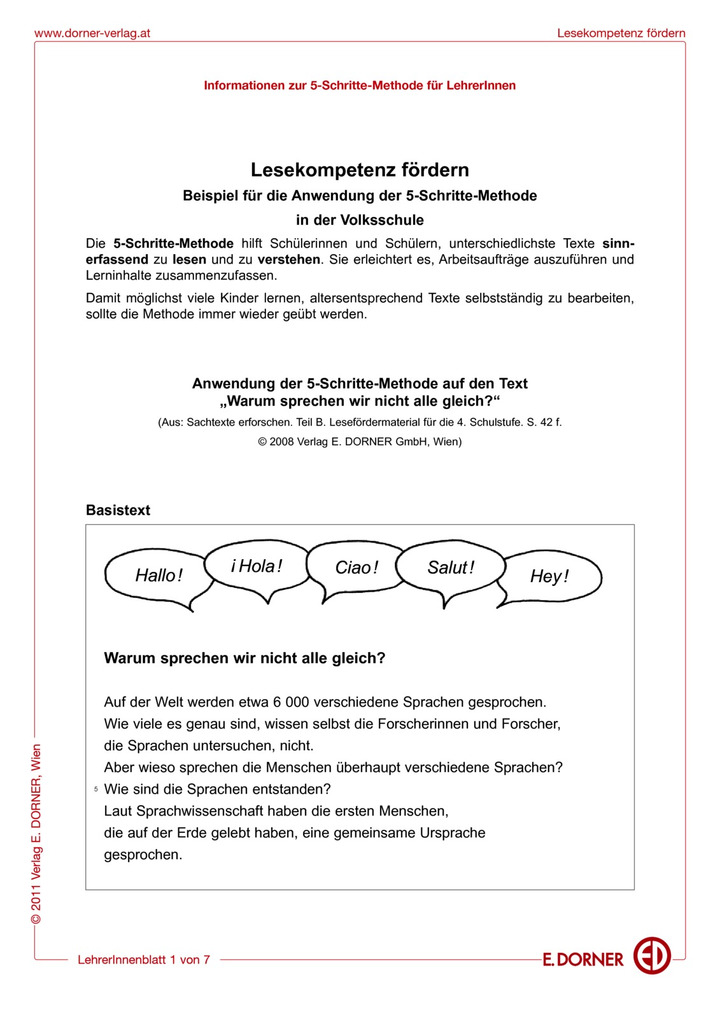 www.dorner-verlag.at

Lesekompetenz fördern

Informationen zur 5-Schritte-Methode für LehrerInnen

Lesekompetenz fördern

Beispiel für die Anwendung der 5-Schritte-Methode in der Volksschule

Die 5-Schritte-Methode hilft Schülerinnen und Schülern, unterschiedlichste Texte sinnerfassend zu lesen und zu verstehen. Sie erleichtert es, Arbeitsaufträge auszuführen und Lerninhalte zusammenzufassen.

Damit möglichst viele Kinder lernen, altersentsprechend Texte selbstständig zu bearbeiten, sollte die Methode immer wieder geübt werden.

Anwendung der 5-Schritte-Methode auf den Text „Warum sprechen wir nicht alle gleich?“

(Aus: Sachtexte erforschen. Teil B. Lesefördermaterial für die 4. Schulstufe. S. 42 f.

© 2008 Verlag E. DORNER GmbH, Wien)

Basistext

Hallo! ¡Hola! Ciao! Salut! Hey!

Warum sprechen wir nicht alle gleich?

Auf der Welt werden etwa 6 000 verschiedene Sprachen gesprochen.
Wie viele es genau sind, wissen selbst die Forscherinnen und Forscher, die Sprachen untersuchen, nicht.
Aber wieso sprechen die Menschen überhaupt verschiedene Sprachen?
5 Wie sind die Sprachen entstanden?
Laut Sprachwissenschaft haben die ersten Menschen, die auf der Erde gelebt haben, eine gemeinsame Ursprache gesprochen.

© 2011 Verlag E. DORNER, Wien

LehrerInnenblatt 1 von 7

E. DORNER ED